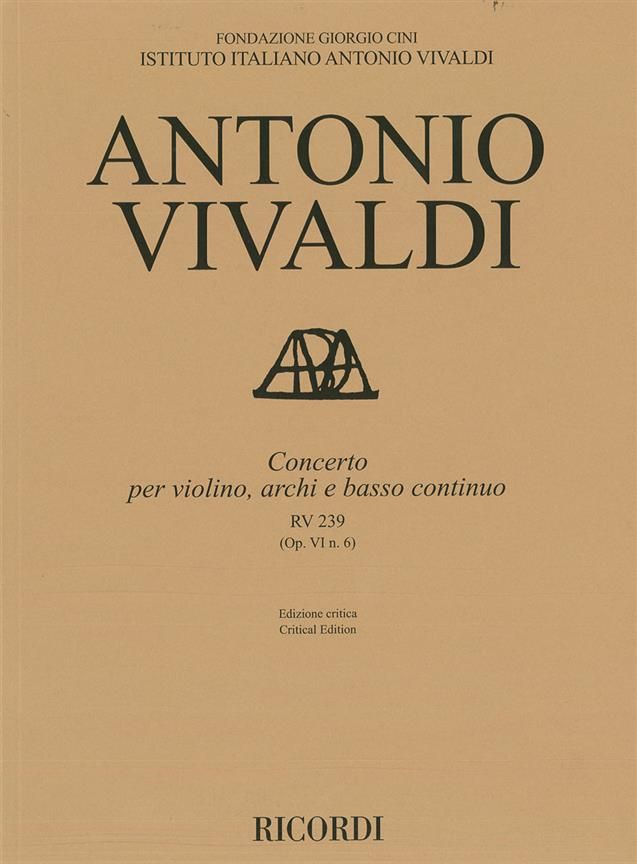 FONDAZIONE GIORGIO CINI
ISTITUTO ITALIANO ANTONIO VIVALDI

ANTONIO
VIVALDI

Concerto
per violino, archi e basso continuo
RV 239
(Op. VI n. 6)

Edizione critica
Critical Edition

RICORDI